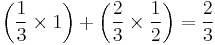 $\left(\frac{1}{3} \times 1\right) + \left(\frac{2}{3} \times \frac{1}{2}\right) = \frac{2}{3}$